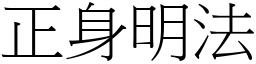 正身明法